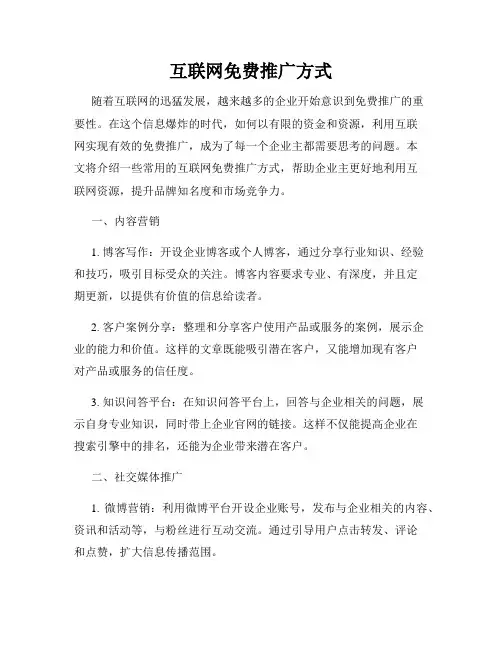 互联网免费推广方式

随着互联网的迅猛发展，越来越多的企业开始意识到免费推广的重要性。在这个信息爆炸的时代，如何以有限的资金和资源，利用互联网实现有效的免费推广，成为了每一个企业主都需要思考的问题。本文将介绍一些常用的互联网免费推广方式，帮助企业主更好地利用互联网资源，提升品牌知名度和市场竞争力。

一、内容营销

1. 博客写作：开设企业博客或个人博客，通过分享行业知识、经验和技巧，吸引目标受众的关注。博客内容要求专业、有深度，并且定期更新，以提供有价值的信息给读者。

2. 客户案例分享：整理和分享客户使用产品或服务的案例，展示企业的能力和价值。这样的文章既能吸引潜在客户，又能增加现有客户对产品或服务的信任度。

3. 知识问答平台：在知识问答平台上，回答与企业相关的问题，展示自身专业知识，同时带上企业官网的链接。这样不仅能提高企业在搜索引擎中的排名，还能为企业带来潜在客户。

二、社交媒体推广

1. 微博营销：利用微博平台开设企业账号，发布与企业相关的内容、资讯和活动等，与粉丝进行互动交流。通过引导用户点击转发、评论和点赞，扩大信息传播范围。